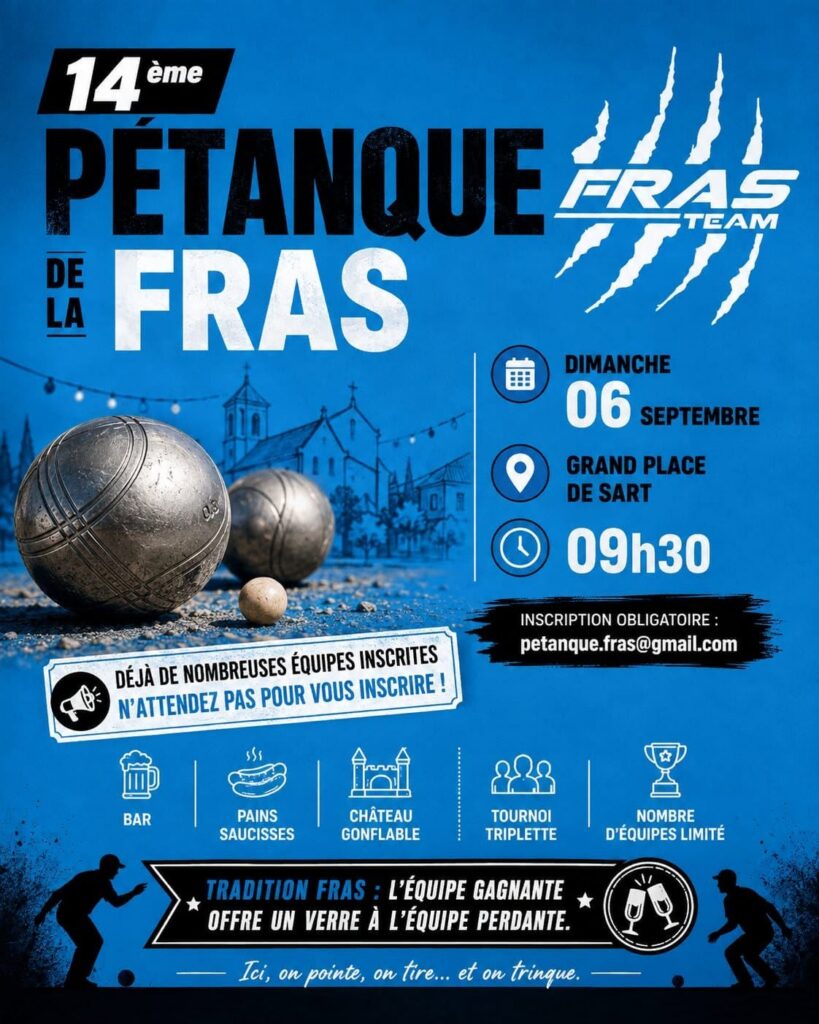 14ème

PÉTANQUE

DE LA FRAS

FRAS TEAM

DIMANCHE 06 SEPTEMBRE

GRAND PLACE DE SART

09h30

INSCRIPTION OBLIGATOIRE :
petanque.fras@gmail.com

DÉJÀ DE NOMBREUSES ÉQUIPES INSCRITES
N'ATTENDEZ PAS POUR VOUS INSCRIRE !

BAR

PAINS SAUCISSES

CHÂTEAU GONFLABLE

TOURNOI TRIPLETTE

NOMBRE D'ÉQUIPES LIMITÉ

TRADITION FRAS : L'ÉQUIPE GAGNANTE OFFRE UN VERRE À L'ÉQUIPE PERDANTE.

Ici, on pointe, on tire... et on trinque.